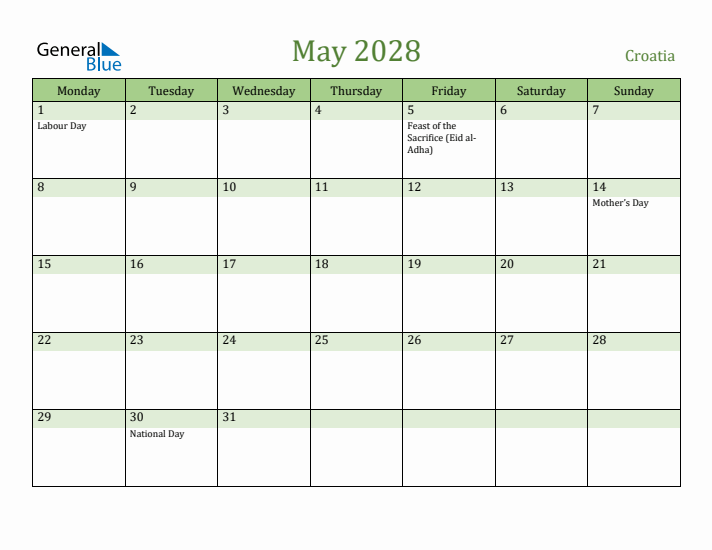 General Blue

May 2028

Croatia

| Monday | Tuesday | Wednesday | Thursday | Friday | Saturday | Sunday |
|---|---|---|---|---|---|---|
| 1 Labour Day | 2 | 3 | 4 | 5 Feast of the Sacrifice (Eid al-Adha) | 6 | 7 |
| 8 | 9 | 10 | 11 | 12 | 13 | 14 Mother's Day |
| 15 | 16 | 17 | 18 | 19 | 20 | 21 |
| 22 | 23 | 24 | 25 | 26 | 27 | 28 |
| 29 | 30 National Day | 31 | | | | |